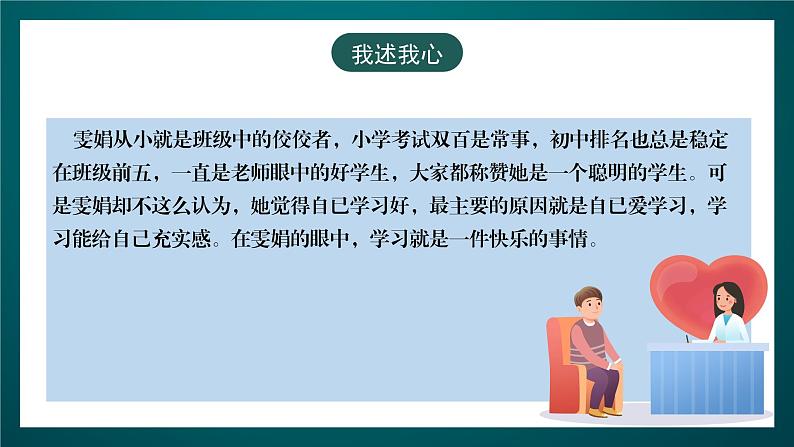 我述我心

雯娟从小就是班级中的佼佼者，小学考试双百是常事，初中排名也总是稳定在班级前五，一直是老师眼中的好学生，大家都称赞她是一个聪明的学生。可是雯娟却不这么认为，她觉得自已学习好，最主要的原因就是自已爱学习，学习能给自己充实感。在雯娟的眼中，学习就是一件快乐的事情。